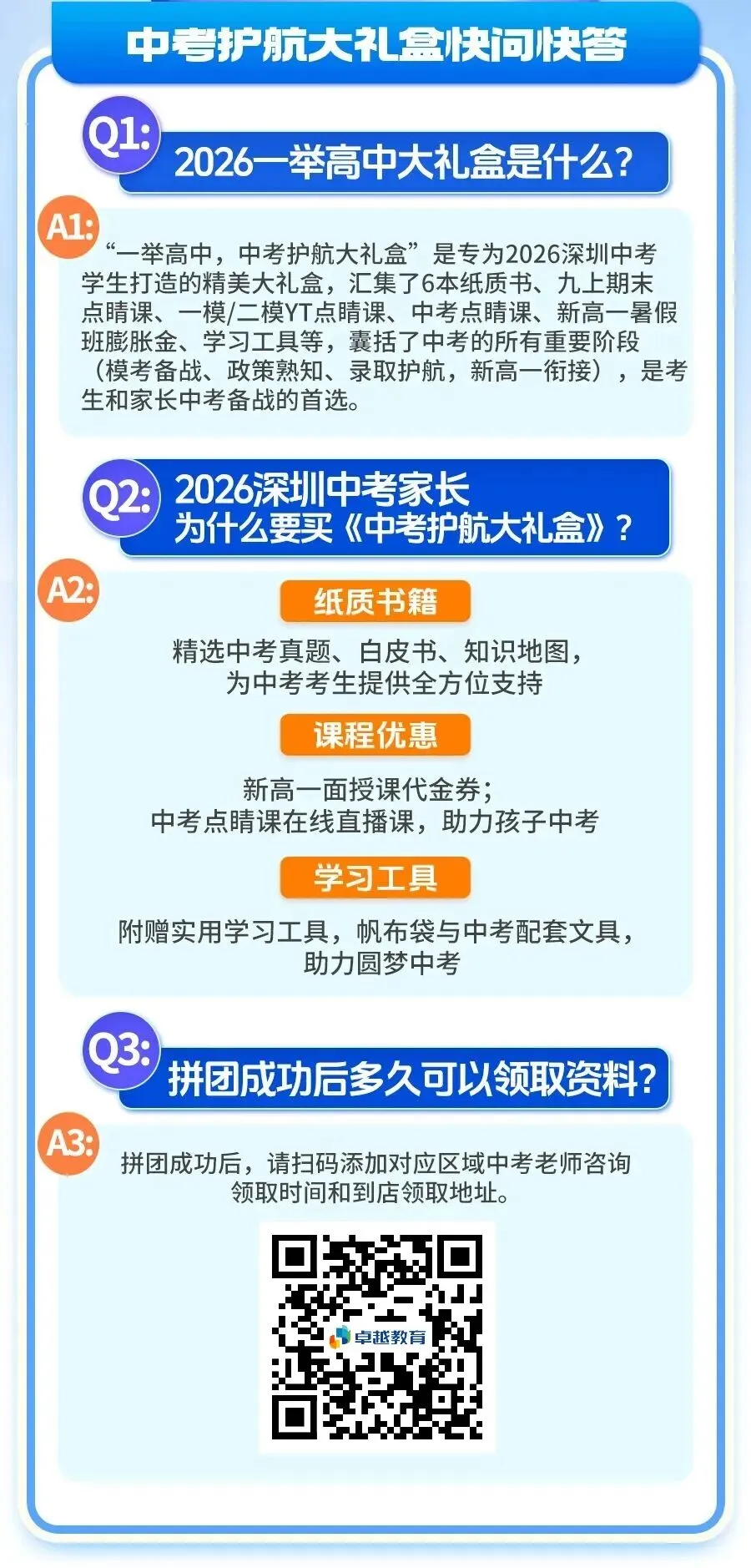 中考护航大礼盒快问快答

Q1: 2026一举高中大礼盒是什么？

A1: “一举高中，中考护航大礼盒”是专为2026深圳中考学生打造的精美大礼盒，汇集了6本纸质书、九上期末点睛课、一模/二模YT点睛课、中考点睛课、新高一暑假班膨胀金、学习工具等，囊括了中考的所有重要阶段（模考备战、政策熟知、录取护航，新高一衔接），是考生和家长中考备战的首选。

Q2: 2026深圳中考家长为什么要买《中考护航大礼盒》？

A2:
纸质书籍
精选中考真题、白皮书、知识地图，为中考考生提供全方位支持

课程优惠
新高一面授课代金券；中考点睛课在线直播课，助力孩子中考

学习工具
附赠实用学习工具，帆布袋与中考配套文具，助力圆梦中考

Q3: 拼团成功后多久可以领取资料？

A3: 拼团成功后，请扫码添加对应区域中考老师咨询领取时间和到店领取地址。

卓越教育